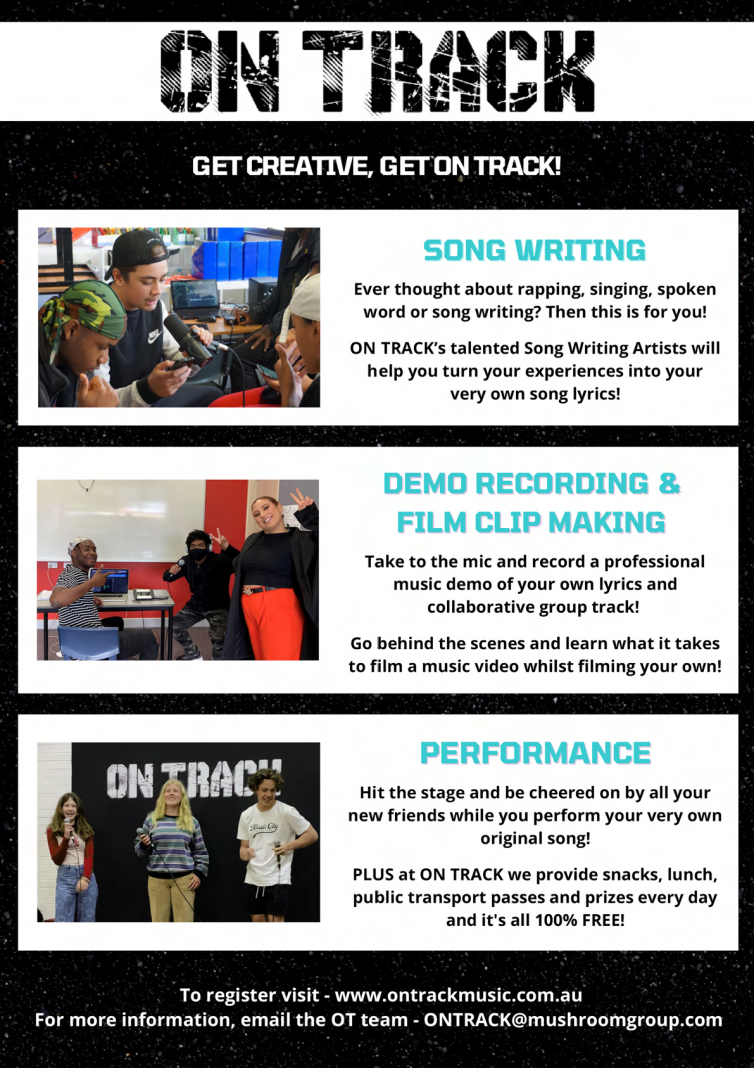 ON TRACK

GET CREATIVE, GET ON TRACK!

SONG WRITING

Ever thought about rapping, singing, spoken word or song writing? Then this is for you!

ON TRACK's talented Song Writing Artists will help you turn your experiences into your very own song lyrics!

DEMO RECORDING & FILM CLIP MAKING

Take to the mic and record a professional music demo of your own lyrics and collaborative group track!

Go behind the scenes and learn what it takes to film a music video whilst filming your own!

ON TRACK

PERFORMANCE

Hit the stage and be cheered on by all your new friends while you perform your very own original song!

PLUS at ON TRACK we provide snacks, lunch, public transport passes and prizes every day and it's all 100% FREE!

To register visit - www.ontrackmusic.com.au
For more information, email the OT team - ONTRACK@mushroomgroup.com